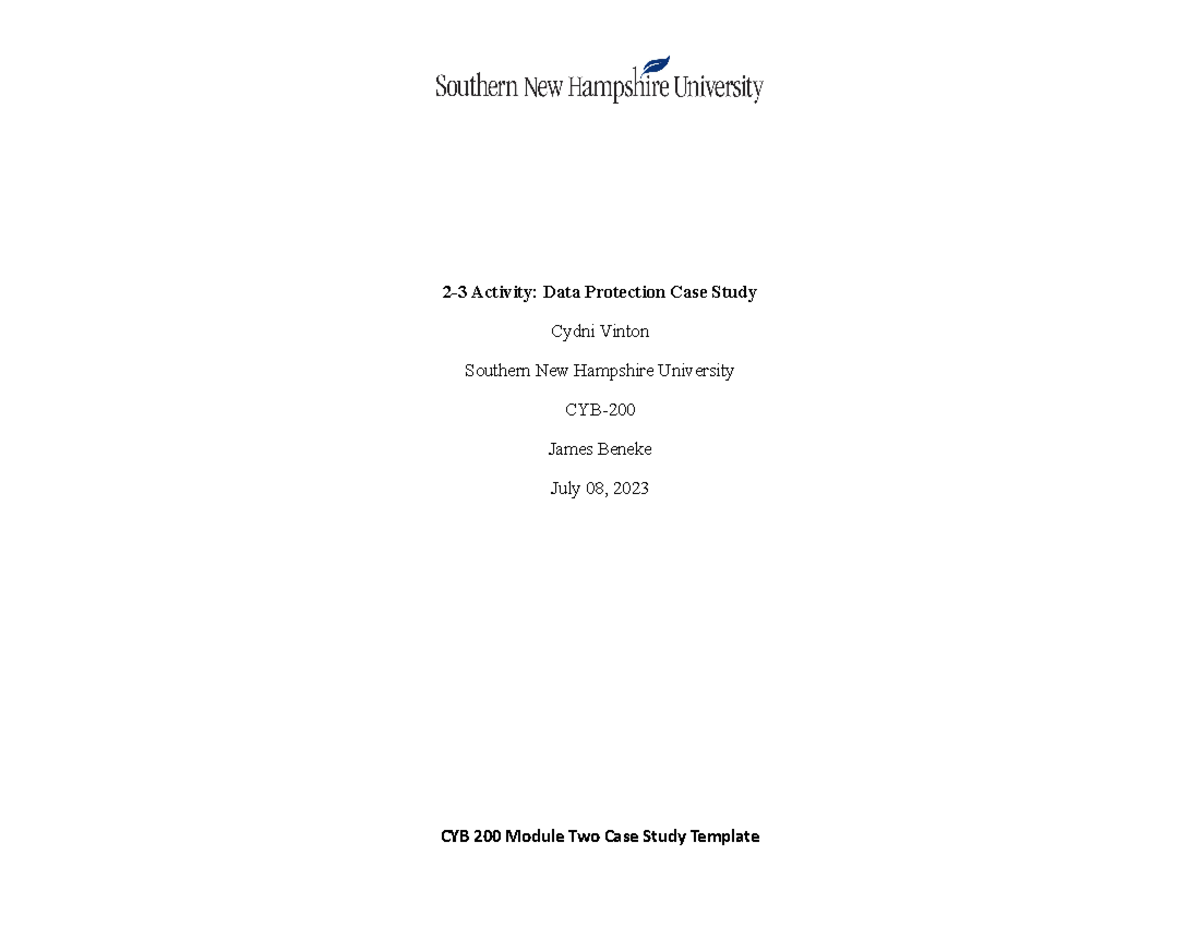 Southern New Hampshire University

2-3 Activity: Data Protection Case Study

Cydni Vinton

Southern New Hampshire University

CYB-200

James Beneke

July 08, 2023

CYB 200 Module Two Case Study Template